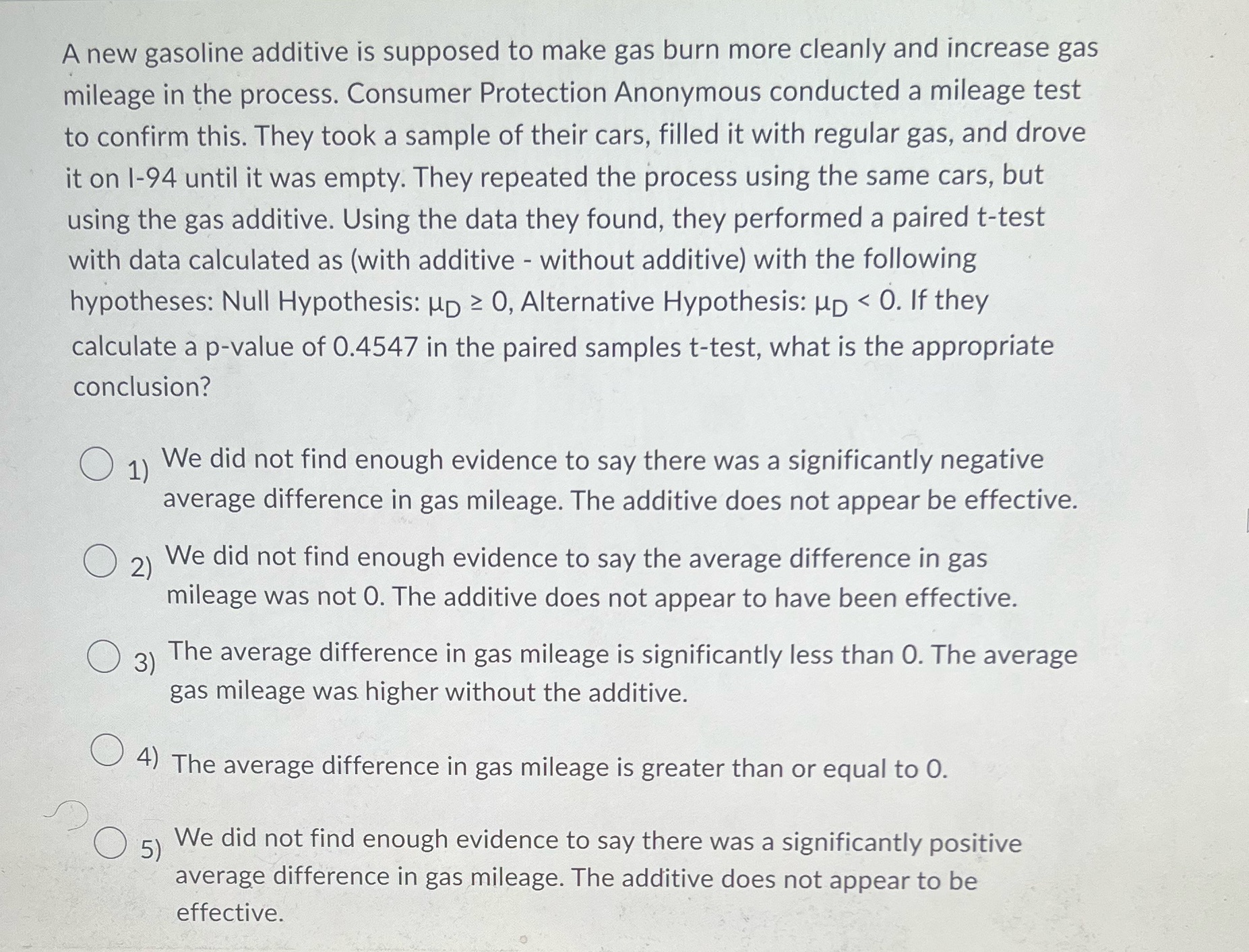 A new gasoline additive is supposed to make gas burn more cleanly and increase gas mileage in the process. Consumer Protection Anonymous conducted a mileage test to confirm this. They took a sample of their cars, filled it with regular gas, and drove it on I-94 until it was empty. They repeated the process using the same cars, but using the gas additive. Using the data they found, they performed a paired t-test with data calculated as (with additive - without additive) with the following hypotheses: Null Hypothesis: $\mu_D \geq 0$, Alternative Hypothesis: $\mu_D < 0$. If they calculate a p-value of 0.4547 in the paired samples t-test, what is the appropriate conclusion?

1) We did not find enough evidence to say there was a significantly negative average difference in gas mileage. The additive does not appear be effective.

2) We did not find enough evidence to say the average difference in gas mileage was not 0. The additive does not appear to have been effective.

3) The average difference in gas mileage is significantly less than 0. The average gas mileage was higher without the additive.

4) The average difference in gas mileage is greater than or equal to 0.

5) We did not find enough evidence to say there was a significantly positive average difference in gas mileage. The additive does not appear to be effective.